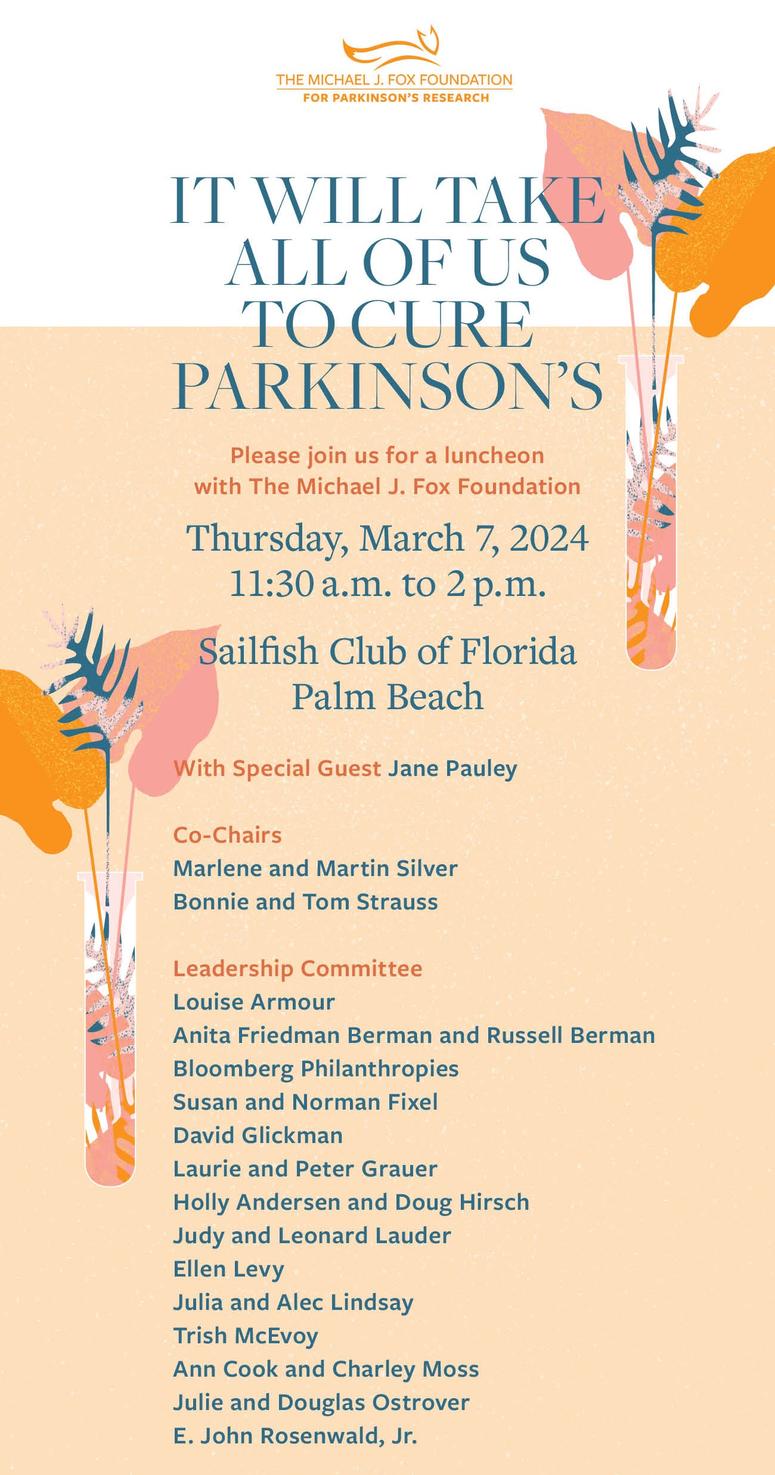 THE MICHAEL J. FOX FOUNDATION
FOR PARKINSON'S RESEARCH

IT WILL TAKE ALL OF US TO CURE PARKINSON'S

Please join us for a luncheon with The Michael J. Fox Foundation

Thursday, March 7, 2024
11:30 a.m. to 2 p.m.

Sailfish Club of Florida
Palm Beach

With Special Guest Jane Pauley

Co-Chairs
Marlene and Martin Silver
Bonnie and Tom Strauss

Leadership Committee
Louise Armour
Anita Friedman Berman and Russell Berman
Bloomberg Philanthropies
Susan and Norman Fixel
David Glickman
Laurie and Peter Grauer
Holly Andersen and Doug Hirsch
Judy and Leonard Lauder
Ellen Levy
Julia and Alec Lindsay
Trish McEvoy
Ann Cook and Charley Moss
Julie and Douglas Ostrover
E. John Rosenwald, Jr.